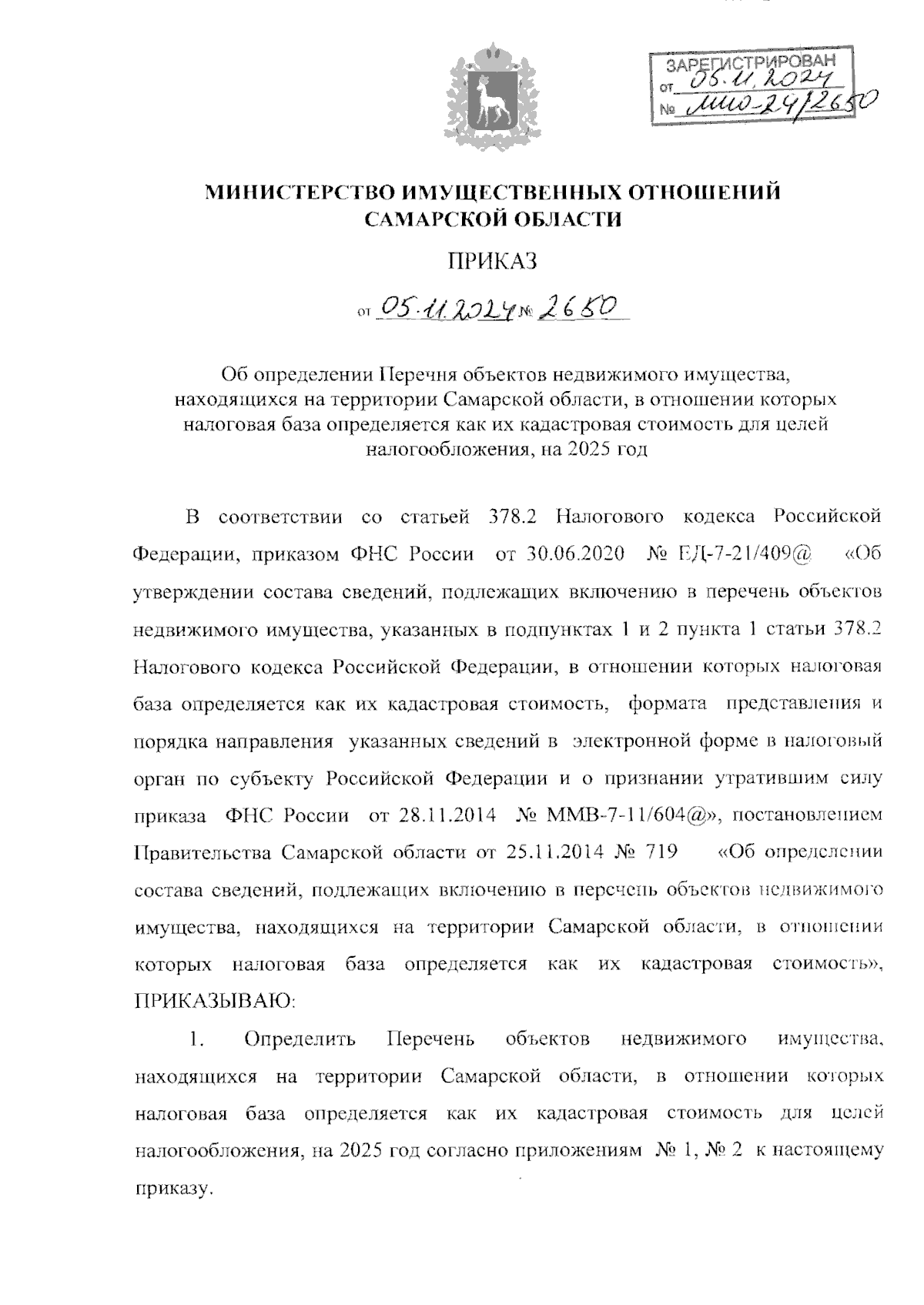 ЗАРЕГИСТРИРОВАН
от 05.11.2024
№ МИО-24/2650

МИНИСТЕРСТВО ИМУЩЕСТВЕННЫХ ОТНОШЕНИЙ САМАРСКОЙ ОБЛАСТИ

ПРИКАЗ

от 05.11.2024 № 2650

Об определении Перечня объектов недвижимого имущества, находящихся на территории Самарской области, в отношении которых налоговая база определяется как их кадастровая стоимость для целей налогообложения, на 2025 год

В соответствии со статьей 378.2 Налогового кодекса Российской Федерации, приказом ФНС России от 30.06.2020 № ЕД-7-21/409@ «Об утверждении состава сведений, подлежащих включению в перечень объектов недвижимого имущества, указанных в подпунктах 1 и 2 пункта 1 статьи 378.2 Налогового кодекса Российской Федерации, в отношении которых налоговая база определяется как их кадастровая стоимость, формата представления и порядка направления указанных сведений в электронной форме в налоговый орган по субъекту Российской Федерации и о признании утратившим силу приказа ФНС России от 28.11.2014 № ММВ-7-11/604@», постановлением Правительства Самарской области от 25.11.2014 № 719 «Об определении состава сведений, подлежащих включению в перечень объектов недвижимого имущества, находящихся на территории Самарской области, в отношении которых налоговая база определяется как их кадастровая стоимость», ПРИКАЗЫВАЮ:

1. Определить Перечень объектов недвижимого имущества, находящихся на территории Самарской области, в отношении которых налоговая база определяется как их кадастровая стоимость для целей налогообложения, на 2025 год согласно приложениям № 1, № 2 к настоящему приказу.